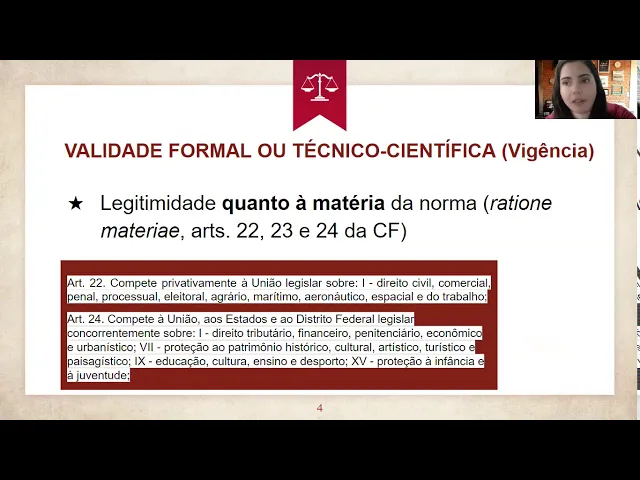 VALIDADE FORMAL OU TÉCNICO-CIENTÍFICA (Vigência)

★ Legitimidade quanto à matéria da norma (ratione materiae, arts. 22, 23 e 24 da CF)

Art. 22. Compete privativamente à União legislar sobre: I - direito civil, comercial, penal, processual, eleitoral, agrário, marítimo, aeronáutico, espacial e do trabalho;

Art. 24. Compete à União, aos Estados e ao Distrito Federal legislar concorrentemente sobre: I - direito tributário, financeiro, penitenciário, econômico e urbanístico; VII - proteção ao patrimônio histórico, cultural, artístico, turístico e paisagístico; IX - educação, cultura, ensino e desporto; XV - proteção à infância e à juventude;

4